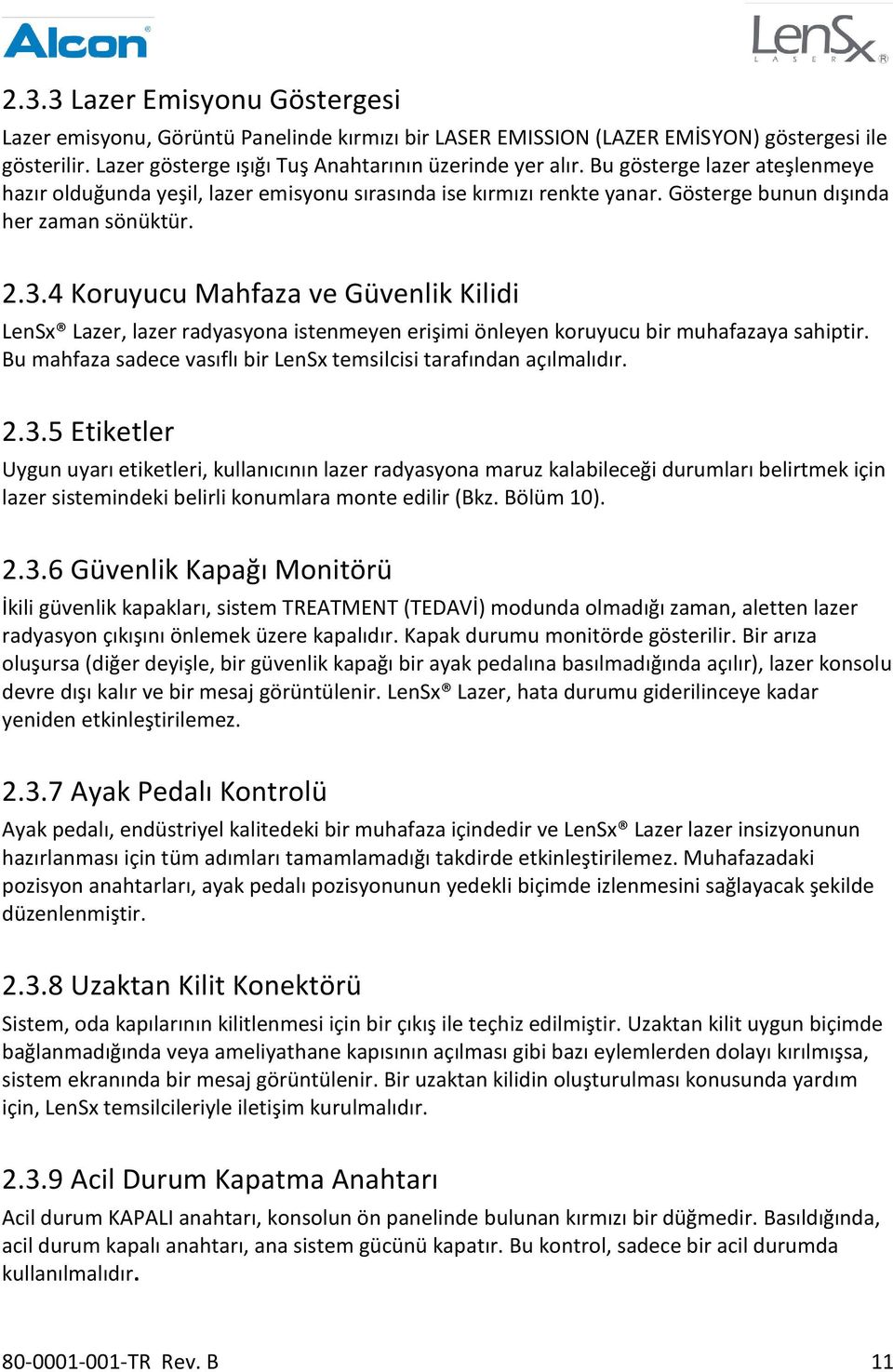 Alcon®

LenSx® LASER

2.3.3 Lazer Emisyonu Göstergesi

Lazer emisyonu, Görüntü Panelinde kırmızı bir LASER EMISSION (LAZER EMİSYON) göstergesi ile gösterilir. Lazer gösterge ışığı Tuş Anahtarının üzerinde yer alır. Bu gösterge lazer ateşlenmeye hazır olduğunda yeşil, lazer emisyonu sırasında ise kırmızı renkte yanar. Gösterge bunun dışında her zaman sönüktür.

2.3.4 Koruyucu Mahfaza ve Güvenlik Kilidi

LenSx® Lazer, lazer radyasyona istenmeyen erişimi önleyen koruyucu bir muhafazaya sahiptir. Bu mahfaza sadece vasıflı bir LenSx temsilcisi tarafından açılmalıdır.

2.3.5 Etiketler

Uygun uyarı etiketleri, kullanıcının lazer radyasyona maruz kalabileceği durumları belirtmek için lazer sistemindeki belirli konumlara monte edilir (Bkz. Bölüm 10).

2.3.6 Güvenlik Kapağı Monitörü

İkili güvenlik kapakları, sistem TREATMENT (TEDAVİ) modunda olmadığı zaman, aletten lazer radyasyon çıkışını önlemek üzere kapalıdır. Kapak durumu monitörde gösterilir. Bir arıza oluşursa (diğer deyişle, bir güvenlik kapağı bir ayak pedalına basılmadığında açılır), lazer konsolu devre dışı kalır ve bir mesaj görüntülenir. LenSx® Lazer, hata durumu giderilinceye kadar yeniden etkinleştirilemez.

2.3.7 Ayak Pedalı Kontrolü

Ayak pedalı, endüstriyel kalitedeki bir muhafaza içindedir ve LenSx® Lazer lazer insizyonunun hazırlanması için tüm adımları tamamlamadığı takdirde etkinleştirilemez. Muhafazadaki pozisyon anahtarları, ayak pedalı pozisyonunun yedekli biçimde izlenmesini sağlayacak şekilde düzenlenmiştir.

2.3.8 Uzaktan Kilit Konektörü

Sistem, oda kapılarının kilitlenmesi için bir çıkış ile teçhiz edilmiştir. Uzaktan kilit uygun biçimde bağlanmadığında veya ameliyathane kapısının açılması gibi bazı eylemlerden dolayı kırılmışsa, sistem ekranında bir mesaj görüntülenir. Bir uzaktan kilidin oluşturulması konusunda yardım için, LenSx temsilcileriyle iletişim kurulmalıdır.

2.3.9 Acil Durum Kapatma Anahtarı

Acil durum KAPALI anahtarı, konsolun ön panelinde bulunan kırmızı bir düğmedir. Basıldığında, acil durum kapalı anahtarı, ana sistem gücünü kapatır. Bu kontrol, sadece bir acil durumda kullanılmalıdır.

80-0001-001-TR Rev. B 11